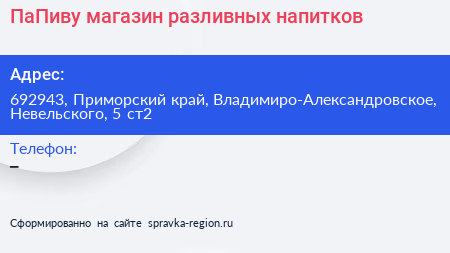 ПаПиву магазин разливных напитков

Адрес:

692943, Приморский край, Владимиро-Александровское, Невельского, 5 ст2

Телефон:

–

Сформированно на сайте spravka-region.ru